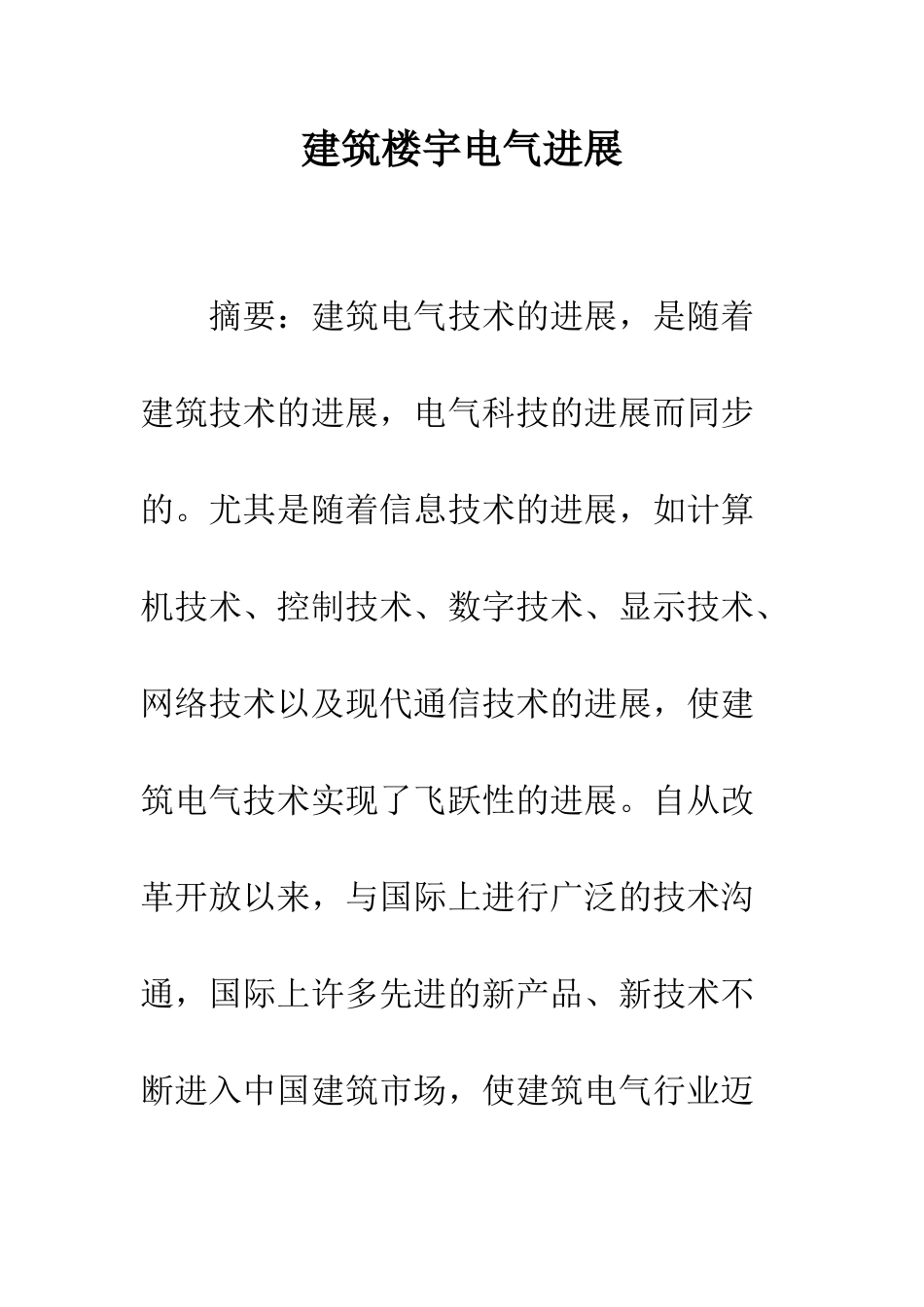 建筑楼宇电气进展

摘要：建筑电气技术的进展，是随着建筑技术的进展，电气科技的进展而同步的。尤其是随着信息技术的进展，如计算机技术、控制技术、数字技术、显示技术、网络技术以及现代通信技术的进展，使建筑电气技术实现了飞跃性的进展。自从改革开放以来，与国际上进行广泛的技术沟通，国际上许多先进的新产品、新技术不断进入中国建筑市场，使建筑电气行业迈